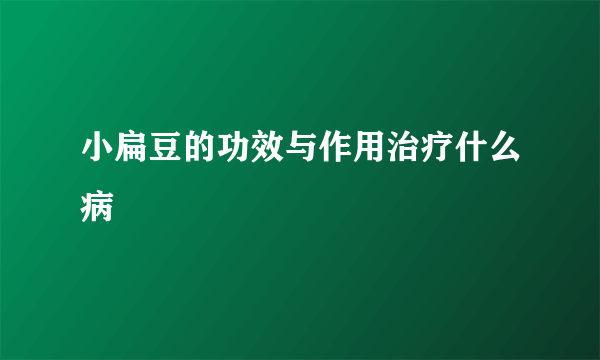 小扁豆的功效与作用治疗什么病